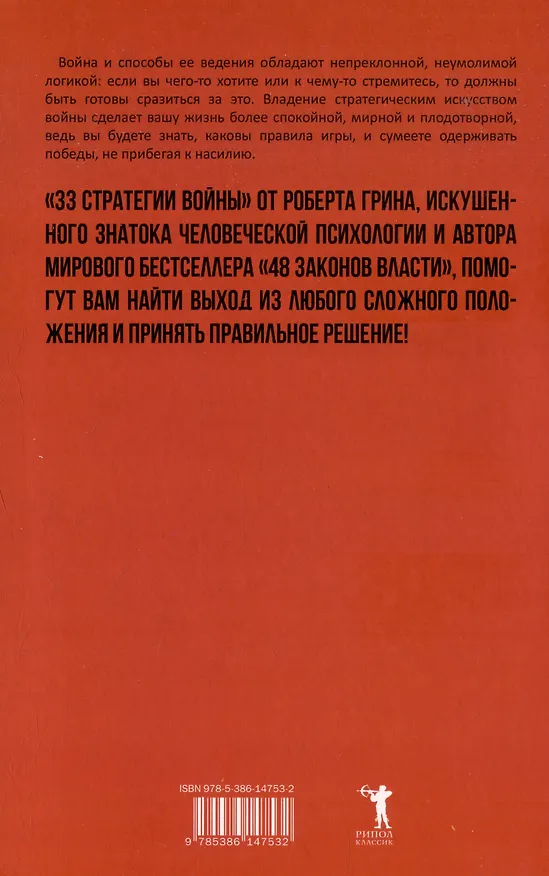 Война и способы ее ведения обладают непреклонной, неумолимой логикой: если вы чего-то хотите или к чему-то стремитесь, то должны быть готовы сразиться за это. Владение стратегическим искусством войны сделает вашу жизнь более спокойной, мирной и плодотворной, ведь вы будете знать, каковы правила игры, и сумеете одерживать победы, не прибегая к насилию.

«33 СТРАТЕГИИ ВОЙНЫ» ОТ РОБЕРТА ГРИНА, ИСКУШЕННОГО ЗНАТОКА ЧЕЛОВЕЧЕСКОЙ ПСИХОЛОГИИ И АВТОРА МИРОВОГО БЕСТСЕЛЛЕРА «48 ЗАКОНОВ ВЛАСТИ», ПОМОГУТ ВАМ НАЙТИ ВЫХОД ИЗ ЛЮБОГО СЛОЖНОГО ПОЛОЖЕНИЯ И ПРИНЯТЬ ПРАВИЛЬНОЕ РЕШЕНИЕ!

ISBN 978-5-386-14753-2

9 785386 147532

РИПОЛ КЛАССИК